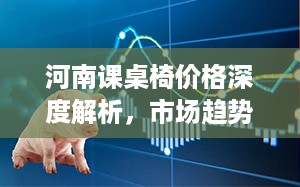 河南课桌椅价格深度解析，市场趋势